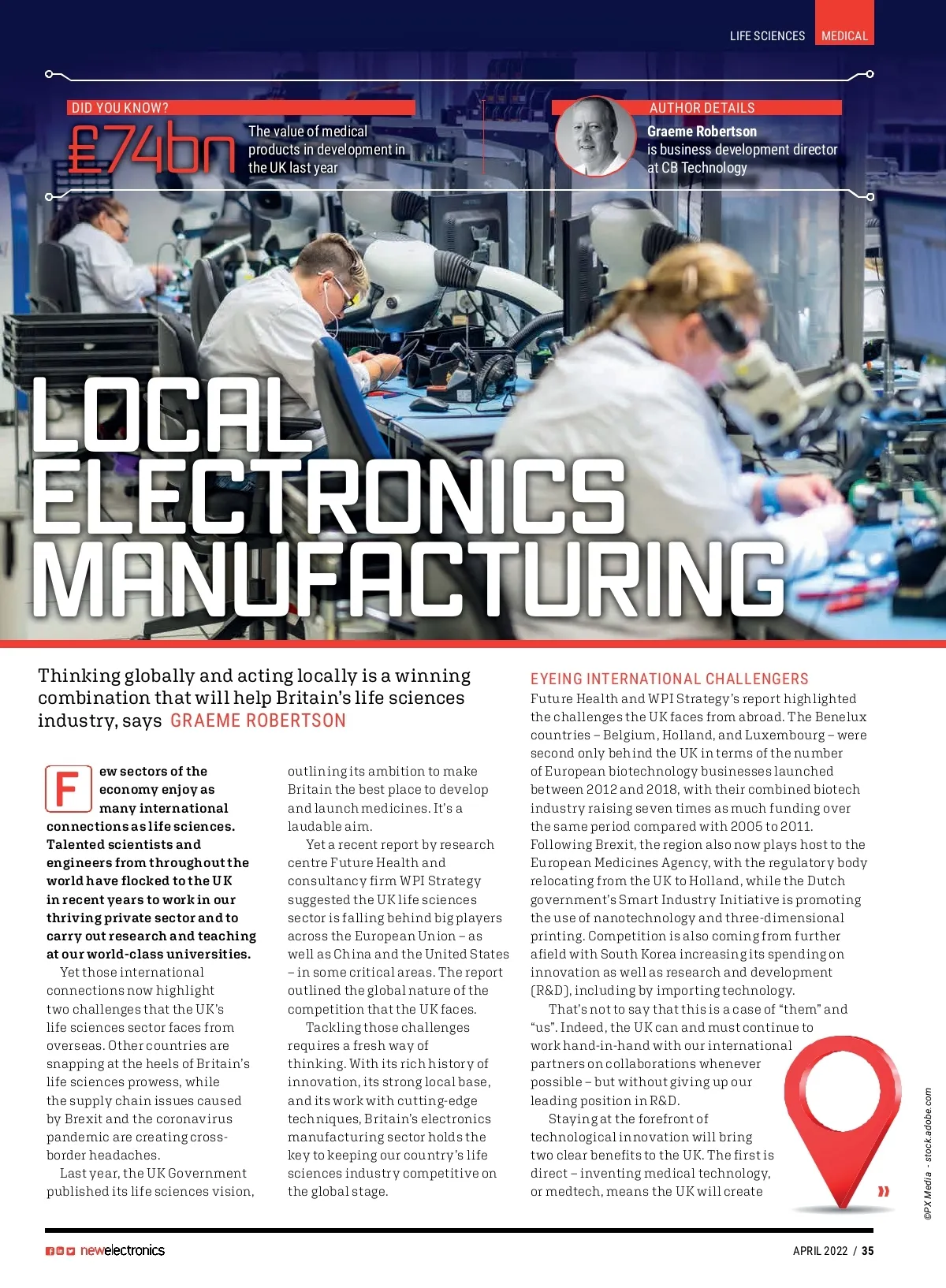 LIFE SCIENCES MEDICAL

DID YOU KNOW?

£74bn

The value of medical products in development in the UK last year

AUTHOR DETAILS

Graeme Robertson is business development director at CB Technology

LOCAL ELECTRONICS MANUFACTURING

Thinking globally and acting locally is a winning combination that will help Britain's life sciences industry, says GRAEME ROBERTSON

Few sectors of the economy enjoy as many international connections as life sciences. Talented scientists and engineers from throughout the world have flocked to the UK in recent years to work in our thriving private sector and to carry out research and teaching at our world-class universities.

Yet those international connections now highlight two challenges that the UK's life sciences sector faces from overseas. Other countries are snapping at the heels of Britain's life sciences prowess, while the supply chain issues caused by Brexit and the coronavirus pandemic are creating cross-border headaches.

Last year, the UK Government published its life sciences vision, outlining its ambition to make Britain the best place to develop and launch medicines. It's a laudable aim.

Yet a recent report by research centre Future Health and consultancy firm WPI Strategy suggested the UK life sciences sector is falling behind big players across the European Union – as well as China and the United States – in some critical areas. The report outlined the global nature of the competition that the UK faces.

Tackling those challenges requires a fresh way of thinking. With its rich history of innovation, its strong local base, and its work with cutting-edge techniques, Britain's electronics manufacturing sector holds the key to keeping our country's life sciences industry competitive on the global stage.

EYEING INTERNATIONAL CHALLENGERS

Future Health and WPI Strategy's report highlighted the challenges the UK faces from abroad. The Benelux countries – Belgium, Holland, and Luxembourg – were second only behind the UK in terms of the number of European biotechnology businesses launched between 2012 and 2018, with their combined biotech industry raising seven times as much funding over the same period compared with 2005 to 2011. Following Brexit, the region also now plays host to the European Medicines Agency, with the regulatory body relocating from the UK to Holland, while the Dutch government's Smart Industry Initiative is promoting the use of nanotechnology and three-dimensional printing. Competition is also coming from further afield with South Korea increasing its spending on innovation as well as research and development (R&D), including by importing technology.

That's not to say that this is a case of "them" and "us". Indeed, the UK can and must continue to work hand-in-hand with our international partners on collaborations whenever possible – but without giving up our leading position in R&D.

Staying at the forefront of technological innovation will bring two clear benefits to the UK. The first is direct – inventing medical technology, or medtech, means the UK will create »

©PX Media - stock.adobe.com

newelectronics

APRIL 2022 / 35